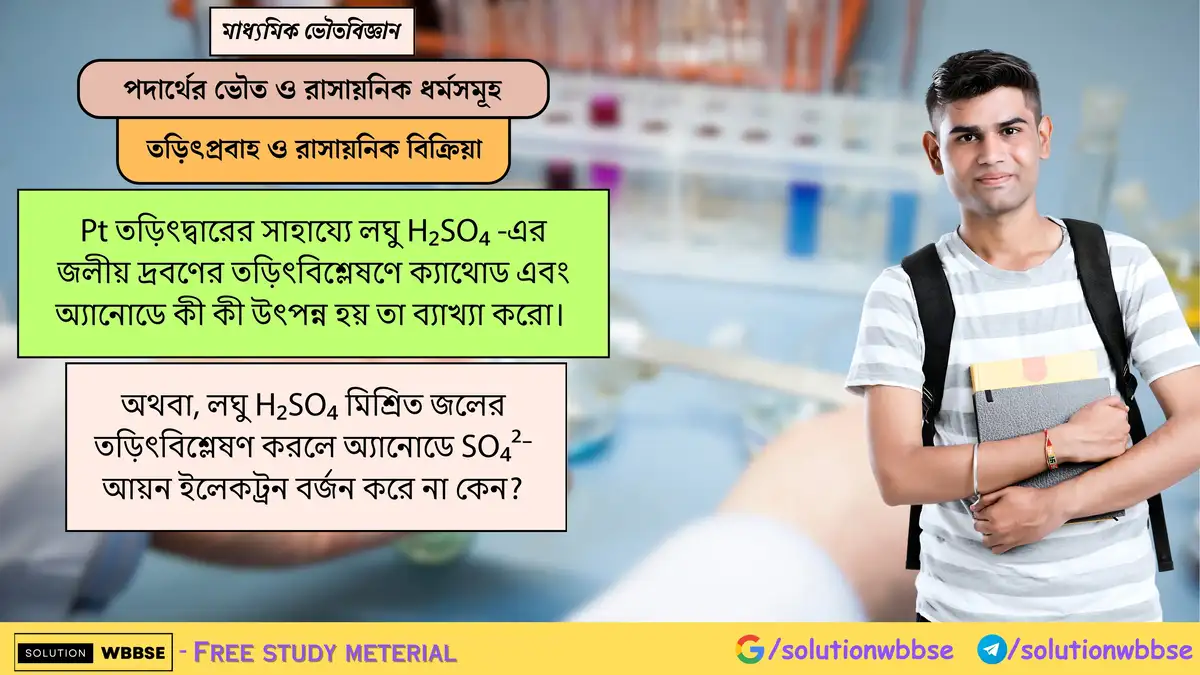 মাধ্যমিক ভৌতবিজ্ঞান

পদার্থের ভৌত ও রাসায়নিক ধর্মসমূহ

তড়িৎপ্রবাহ ও রাসায়নিক বিক্রিয়া

Pt তড়িৎদ্বারের সাহায্যে লঘু $H_2SO_4$ -এর জলীয় দ্রবণের তড়িৎবিশ্লেষণে ক্যাথোড এবং অ্যানোডে কী কী উৎপন্ন হয় তা ব্যাখ্যা করো।

অথবা, লঘু $H_2SO_4$ মিশ্রিত জলের তড়িৎবিশ্লেষণ করলে অ্যানোডে $SO_4^{2-}$ আয়ন ইলেকট্রন বর্জন করে না কেন?

SOLUTION WBBSE - FREE STUDY METERIAL

/solutionwbbse /solutionwbbse